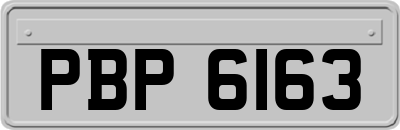 PBP 6163